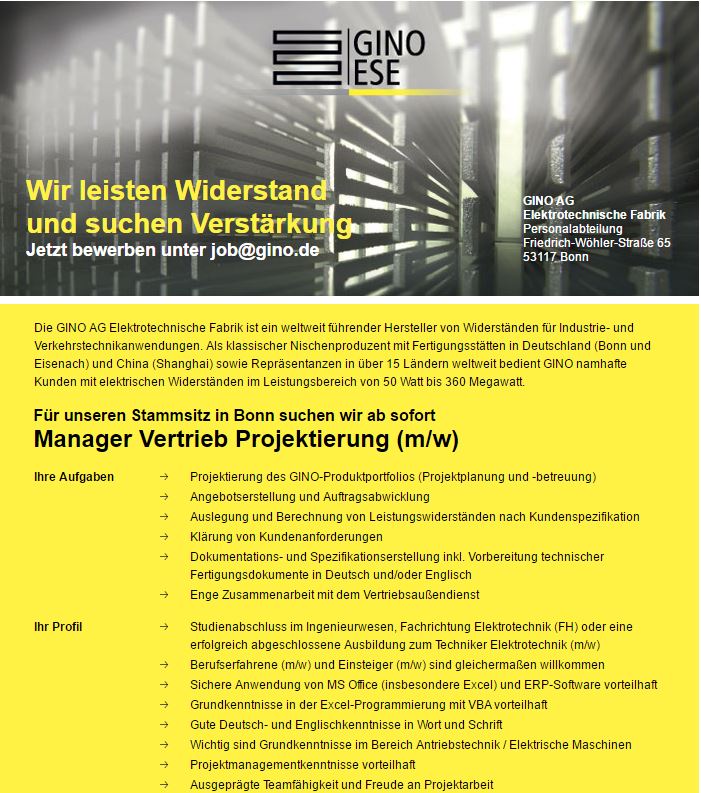 GINO ESE

Wir leisten Widerstand und suchen Verstärkung
Jetzt bewerben unter job@gino.de

GINO AG
Elektrotechnische Fabrik
Personalabteilung
Friedrich-Wöhler-Straße 65
53117 Bonn

Die GINO AG Elektrotechnische Fabrik ist ein weltweit führender Hersteller von Widerständen für Industrie- und Verkehrstechnikanwendungen. Als klassischer Nischenproduzent mit Fertigungsstätten in Deutschland (Bonn und Eisenach) und China (Shanghai) sowie Repräsentanzen in über 15 Ländern weltweit bedient GINO namhafte Kunden mit elektrischen Widerständen im Leistungsbereich von 50 Watt bis 360 Megawatt.

Für unseren Stammsitz in Bonn suchen wir ab sofort
Manager Vertrieb Projektierung (m/w)

Ihre Aufgaben
→ Projektierung des GINO-Produktportfolios (Projektplanung und -betreuung)
→ Angebotserstellung und Auftragsabwicklung
→ Auslegung und Berechnung von Leistungswiderständen nach Kundenspezifikation
→ Klärung von Kundenanforderungen
→ Dokumentations- und Spezifikationserstellung inkl. Vorbereitung technischer Fertigungsdokumente in Deutsch und/oder Englisch
→ Enge Zusammenarbeit mit dem Vertriebsaußendienst

Ihr Profil
→ Studienabschluss im Ingenieurwesen, Fachrichtung Elektrotechnik (FH) oder eine erfolgreich abgeschlossene Ausbildung zum Techniker Elektrotechnik (m/w)
→ Berufserfahrene (m/w) und Einsteiger (m/w) sind gleichermaßen willkommen
→ Sichere Anwendung von MS Office (insbesondere Excel) und ERP-Software vorteilhaft
→ Grundkenntnisse in der Excel-Programmierung mit VBA vorteilhaft
→ Gute Deutsch- und Englischkenntnisse in Wort und Schrift
→ Wichtig sind Grundkenntnisse im Bereich Antriebstechnik / Elektrische Maschinen
→ Projektmanagementkenntnisse vorteilhaft
→ Ausgeprägte Teamfähigkeit und Freude an Projektarbeit